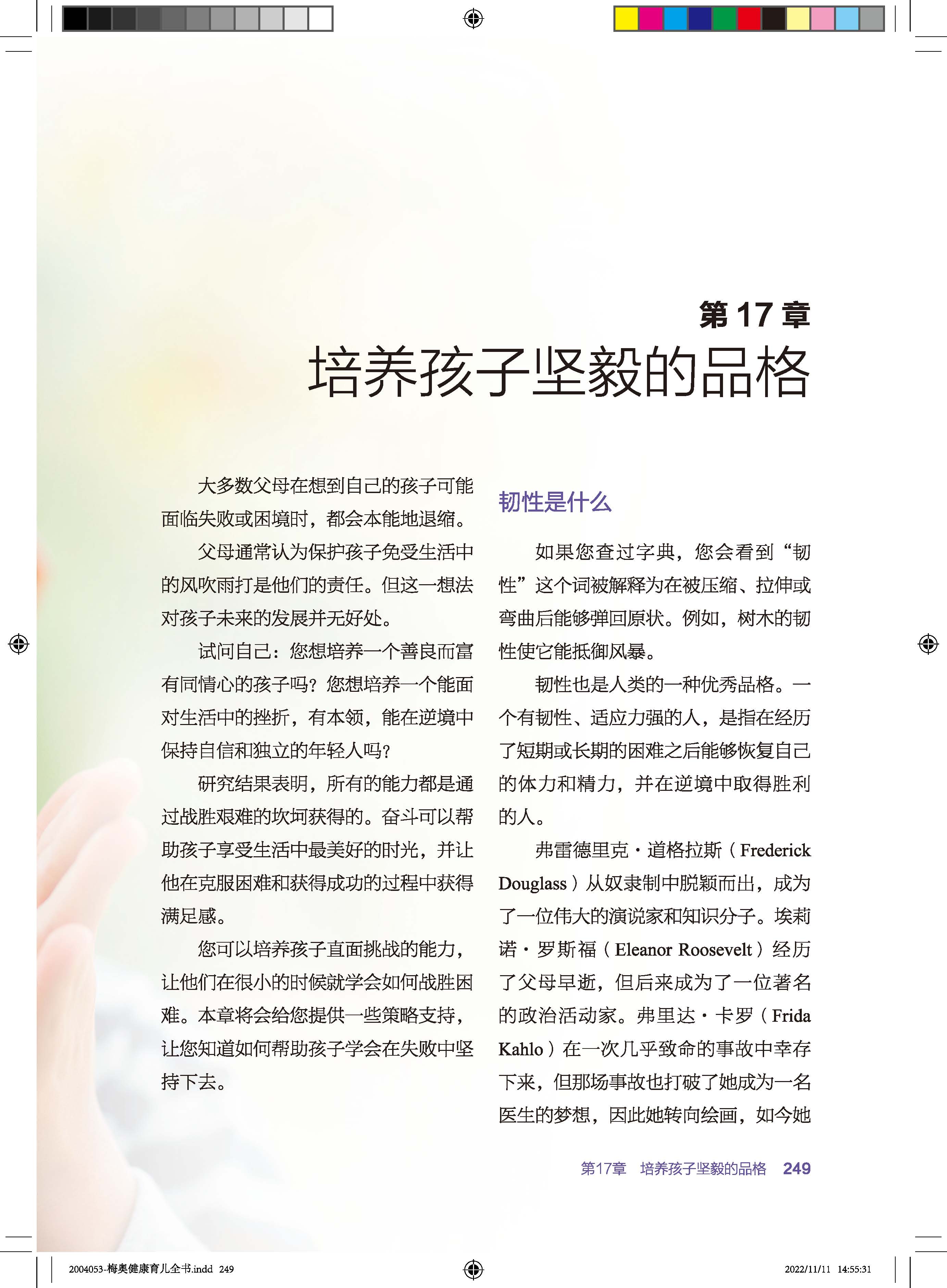 第17章
培养孩子坚毅的品格

大多数父母在想到自己的孩子可能面临失败或困境时，都会本能地退缩。

父母通常认为保护孩子免受生活中的风吹雨打是他们的责任。但这一想法对孩子未来的发展并无好处。

试问自己：您想培养一个善良而富有同情心的孩子吗？您想培养一个能面对生活中的挫折，有本领，能在逆境中保持自信和独立的年轻人吗？

研究结果表明，所有的能力都是通过战胜艰难的坎坷获得的。奋斗可以帮助孩子享受生活中最美好的时光，并让他在克服困难和获得成功的过程中获得满足感。

您可以培养孩子直面挑战的能力，让他们在很小的时候就学会如何战胜困难。本章将会给您提供一些策略支持，让您知道如何帮助孩子学会在失败中坚持下去。

韧性是什么

如果您查过字典，您会看到“韧性”这个词被解释为在被压缩、拉伸或弯曲后能够弹回原状。例如，树木的韧性使它能抵御风暴。

韧性也是人类的一种优秀品格。一个有韧性、适应力强的人，是指在经历了短期或长期的困难之后能够恢复自己的体力和精力，并在逆境中取得胜利的人。

弗雷德里克·道格拉斯（Frederick Douglass）从奴隶制中脱颖而出，成为了一位伟大的演说家和知识分子。埃莉诺·罗斯福（Eleanor Roosevelt）经历了父母早逝，但后来成为了一位著名的政治活动家。弗里达·卡罗（Frida Kahlo）在一次几乎致命的事故中幸存下来，但那场事故也打破了她成为一名医生的梦想，因此她转向绘画，如今她

第17章 培养孩子坚毅的品格 249

2004053-梅奥健康育儿全书.indd 249 2022/11/11 14:55:31